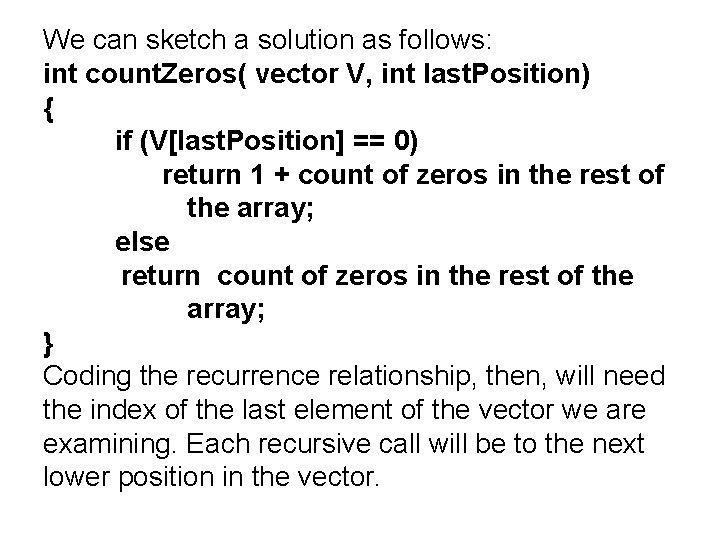 We can sketch a solution as follows:
int countZeros( vector V, int lastPosition)
{
if (V[lastPosition] == 0)
return 1 + count of zeros in the rest of the array;
else
return count of zeros in the rest of the array;
}
Coding the recurrence relationship, then, will need the index of the last element of the vector we are examining. Each recursive call will be to the next lower position in the vector.